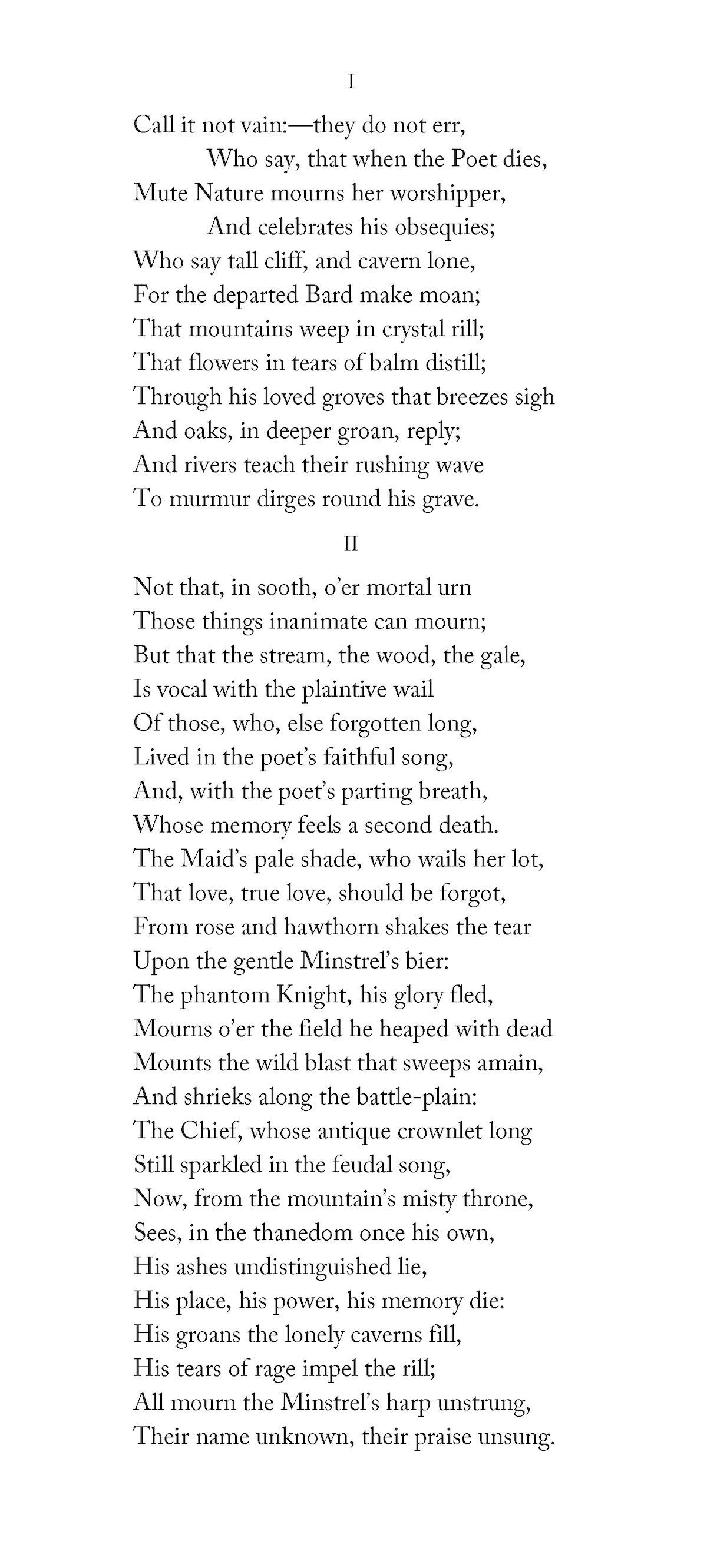 I

Call it not vain:—they do not err,
Who say, that when the Poet dies,
Mute Nature mourns her worshipper,
And celebrates his obsequies;
Who say tall cliff, and cavern lone,
For the departed Bard make moan;
That mountains weep in crystal rill;
That flowers in tears of balm distill;
Through his loved groves that breezes sigh
And oaks, in deeper groan, reply;
And rivers teach their rushing wave
To murmur dirges round his grave.

II

Not that, in sooth, o'er mortal urn
Those things inanimate can mourn;
But that the stream, the wood, the gale,
Is vocal with the plaintive wail
Of those, who, else forgotten long,
Lived in the poet's faithful song,
And, with the poet's parting breath,
Whose memory feels a second death.
The Maid's pale shade, who wails her lot,
That love, true love, should be forgot,
From rose and hawthorn shakes the tear
Upon the gentle Minstrel's bier:
The phantom Knight, his glory fled,
Mourns o'er the field he heaped with dead
Mounts the wild blast that sweeps amain,
And shrieks along the battle-plain:
The Chief, whose antique crownlet long
Still sparkled in the feudal song,
Now, from the mountain's misty throne,
Sees, in the thanedom once his own,
His ashes undistinguished lie,
His place, his power, his memory die:
His groans the lonely caverns fill,
His tears of rage impel the rill;
All mourn the Minstrel's harp unstrung,
Their name unknown, their praise unsung.